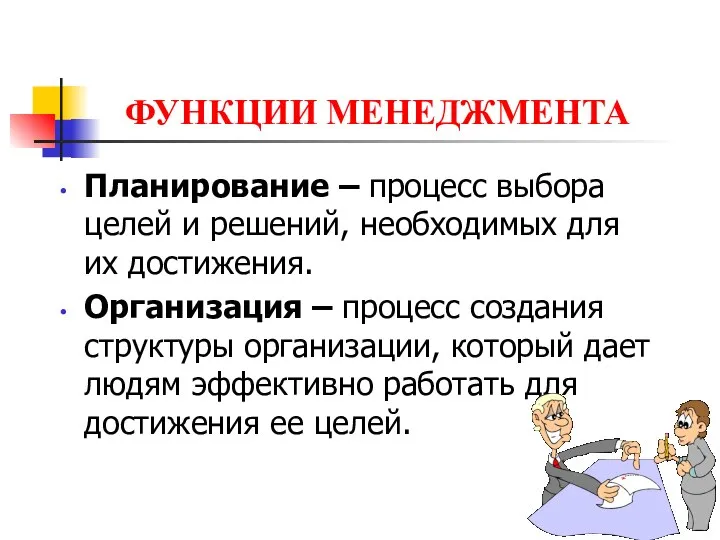 ФУНКЦИИ МЕНЕДЖМЕНТА

• Планирование – процесс выбора целей и решений, необходимых для их достижения.

• Организация – процесс создания структуры организации, который дает людям эффективно работать для достижения ее целей.